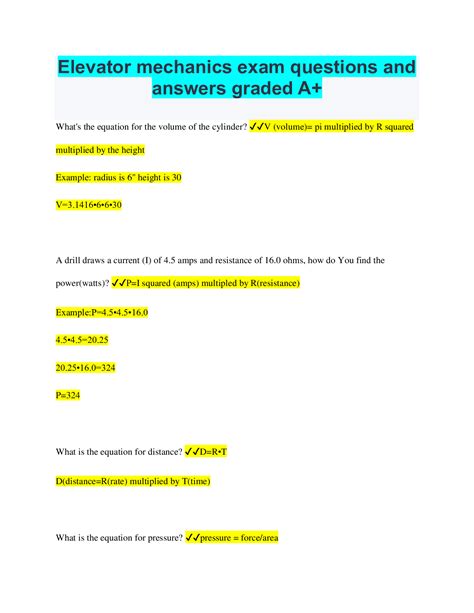 Elevator mechanics exam questions and answers graded A+

What's the equation for the volume of the cylinder? ✓✓V (volume)= pi multiplied by R squared multiplied by the height

Example: radius is 6" height is 30

V=3.1416•6•6•30

A drill draws a current (I) of 4.5 amps and resistance of 16.0 ohms, how do You find the power(watts)? ✓✓P=I squared (amps) multipled by R(resistance)

Example:P=4.5•4.5•16.0

4.5•4.5=20.25

20.25•16.0=324

P=324

What is the equation for distance? ✓✓D=R•T

D(distance=R(rate) multiplied by T(time)

What is the equation for pressure? ✓✓pressure = force/area